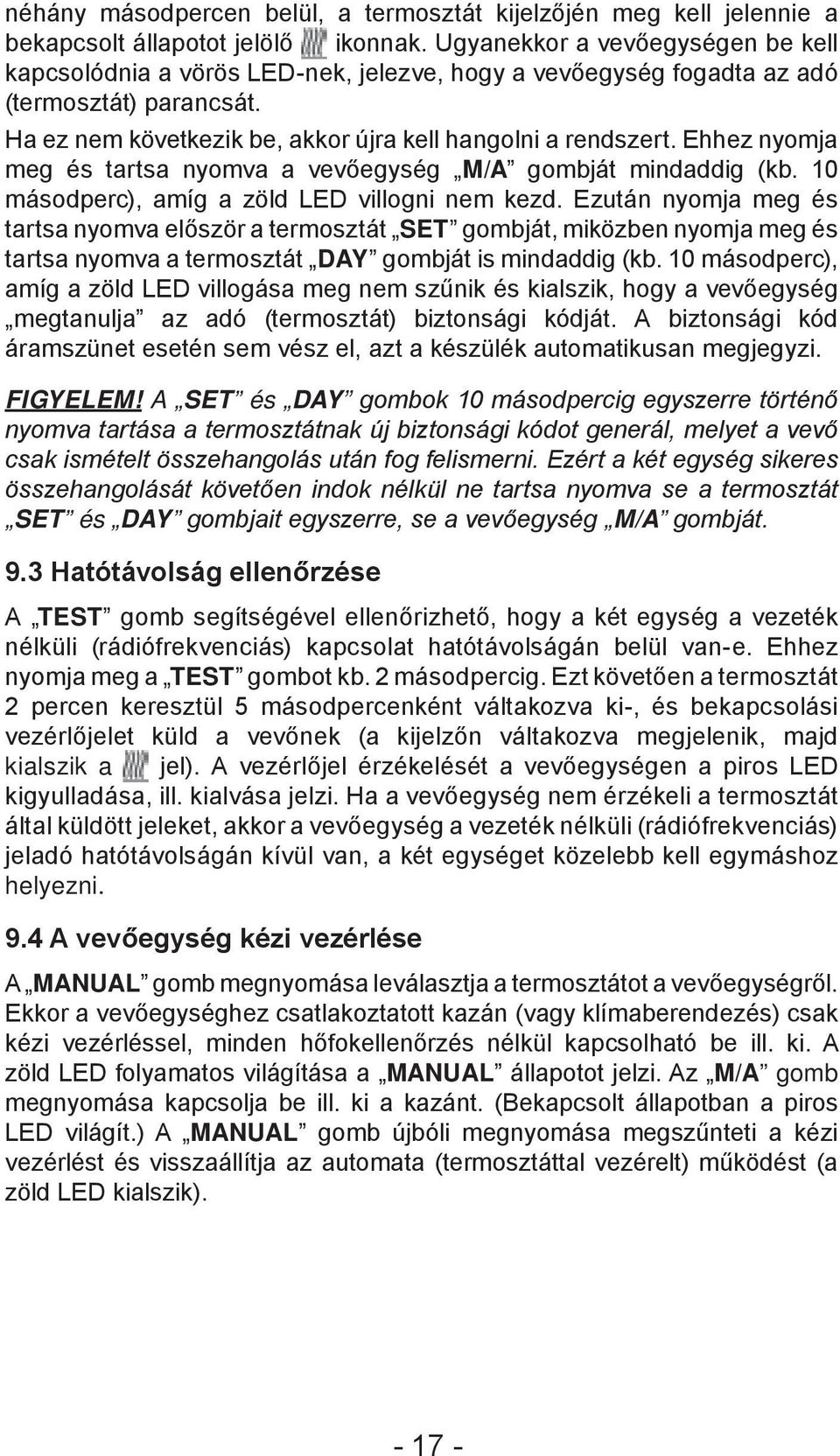 néhány másodpercen belül, a termosztát kijelzőjén meg kell jelennie a bekapcsolt állapotot jelölő ikonnak. Ugyanekkor a vevőegységen be kell kapcsolódnia a vörös LED-nek, jelezve, hogy a vevőegység fogadta az adó (termosztát) parancsát.

Ha ez nem következik be, akkor újra kell hangolni a rendszert. Ehhez nyomja meg és tartsa nyomva a vevőegység „M/A” gombját mindaddig (kb. 10 másodperc), amíg a zöld LED villogni nem kezd. Ezután nyomja meg és tartsa nyomva először a termosztát „SET” gombját, miközben nyomja meg és tartsa nyomva a termosztát „DAY” gombját is mindaddig (kb. 10 másodperc), amíg a zöld LED villogása meg nem szűnik és kialszik, hogy a vevőegység „megtanulja” az adó (termosztát) biztonsági kódját. A biztonsági kód áramszünet esetén sem vész el, azt a készülék automatikusan megjegyzi.

FIGYELEM! A „SET” és „DAY” gombok 10 másodpercig egyszerre történő nyomva tartása a termosztátnak új biztonsági kódot generál, melyet a vevő csak ismételt összehangolás után fog felismerni. Ezért a két egység sikeres összehangolását követően indok nélkül ne tartsa nyomva se a termosztát „SET” és „DAY” gombjait egyszerre, se a vevőegység „M/A” gombját.

9.3 Hatótávolság ellenőrzése

A „TEST” gomb segítségével ellenőrizhető, hogy a két egység a vezeték nélküli (rádiófrekvenciás) kapcsolat hatótávolságán belül van-e. Ehhez nyomja meg a „TEST” gombot kb. 2 másodpercig. Ezt követően a termosztát 2 percen keresztül 5 másodpercenként váltakozva ki-, és bekapcsolási vezérlőjelet küld a vevőnek (a kijelzőn váltakozva megjelenik, majd kialszik a jel). A vezérlőjel érzékelését a vevőegységen a piros LED kigyulladása, ill. kialvása jelzi. Ha a vevőegység nem érzékeli a termosztát által küldött jeleket, akkor a vevőegység a vezeték nélküli (rádiófrekvenciás) jeladó hatótávolságán kívül van, a két egységet közelebb kell egymáshoz helyezni.

9.4 A vevőegység kézi vezérlése

A „MANUAL” gomb megnyomása leválasztja a termosztátot a vevőegységről. Ekkor a vevőegységhez csatlakoztatott kazán (vagy klímaberendezés) csak kézi vezérléssel, minden hőfokellenőrzés nélkül kapcsolható be ill. ki. A zöld LED folyamatos világítása a „MANUAL” állapotot jelzi. Az „M/A” gomb megnyomása kapcsolja be ill. ki a kazánt. (Bekapcsolt állapotban a piros LED világít.) A „MANUAL” gomb újbóli megnyomása megszűnteti a kézi vezérlést és visszaállítja az automata (termosztáttal vezérelt) működést (a zöld LED kialszik).

- 17 -